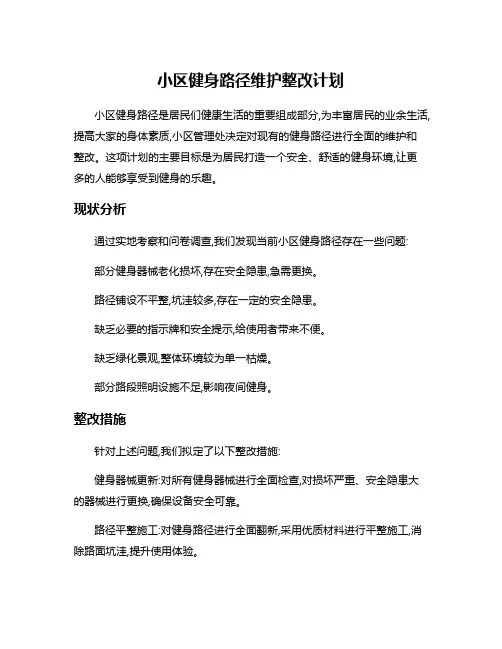 小区健身路径维护整改计划

小区健身路径是居民们健康生活的重要组成部分,为丰富居民的业余生活,提高大家的身体素质,小区管理处决定对现有的健身路径进行全面的维护和整改。这项计划的主要目标是为居民打造一个安全、舒适的健身环境,让更多的人能够享受到健身的乐趣。

现状分析

通过实地考察和问卷调查,我们发现当前小区健身路径存在一些问题:

部分健身器械老化损坏,存在安全隐患,急需更换。

路径铺设不平整,坑洼较多,存在一定的安全隐患。

缺乏必要的指示牌和安全提示,给使用者带来不便。

缺乏绿化景观,整体环境较为单一枯燥。

部分路段照明设施不足,影响夜间健身。

整改措施

针对上述问题,我们拟定了以下整改措施:

健身器械更新:对所有健身器械进行全面检查,对损坏严重、安全隐患大的器械进行更换,确保设备安全可靠。

路径平整施工:对健身路径进行全面翻新,采用优质材料进行平整施工,消除路面坑洼,提升使用体验。